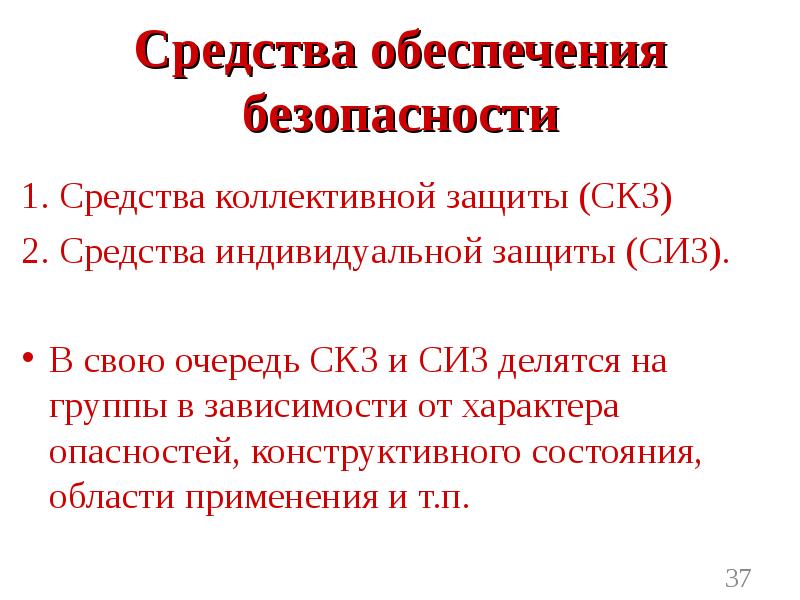 Средства обеспечения безопасности

1. Средства коллективной защиты (СКЗ)

2. Средства индивидуальной защиты (СИЗ).

• В свою очередь СКЗ и СИЗ делятся на группы в зависимости от характера опасностей, конструктивного состояния, области применения и т.п.

37